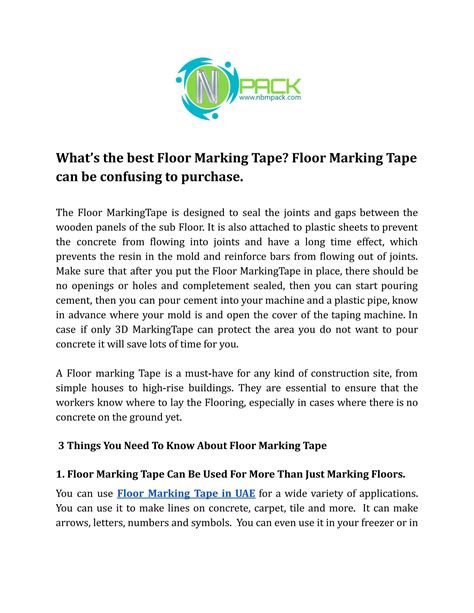 N PACK
www.nbmpack.com

What's the best Floor Marking Tape? Floor Marking Tape can be confusing to purchase.

The Floor MarkingTape is designed to seal the joints and gaps between the wooden panels of the sub Floor. It is also attached to plastic sheets to prevent the concrete from flowing into joints and have a long time effect, which prevents the resin in the mold and reinforce bars from flowing out of joints. Make sure that after you put the Floor MarkingTape in place, there should be no openings or holes and completement sealed, then you can start pouring cement, then you can pour cement into your machine and a plastic pipe, know in advance where your mold is and open the cover of the taping machine. In case if only 3D MarkingTape can protect the area you do not want to pour concrete it will save lots of time for you.

A Floor marking Tape is a must-have for any kind of construction site, from simple houses to high-rise buildings. They are essential to ensure that the workers know where to lay the Flooring, especially in cases where there is no concrete on the ground yet.

3 Things You Need To Know About Floor Marking Tape

1. Floor Marking Tape Can Be Used For More Than Just Marking Floors.

You can use Floor Marking Tape in UAE for a wide variety of applications. You can use it to make lines on concrete, carpet, tile and more. It can make arrows, letters, numbers and symbols. You can even use it in your freezer or in